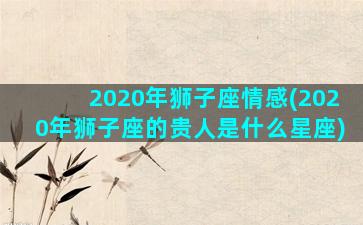 2020年狮子座情感(2020年狮子座的贵人是什么星座)